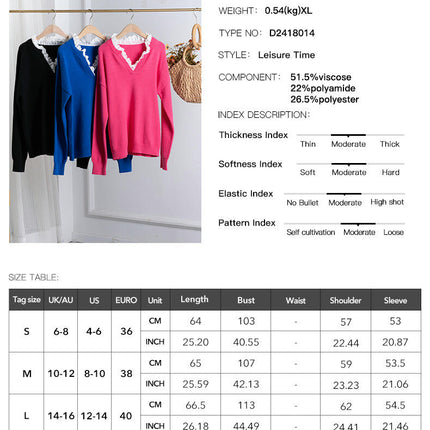 WEIGHT: 0.54(kg)XL

TYPE NO: D2418014

STYLE: Leisure Time

COMPONENT: 51.5%viscose
22%polyamide
26.5%polyester

INDEX DESCRIPTION:

Thickness Index
Thin Moderate Thick

Softness Index
Soft Moderate Hard

Elastic Index
No Bullet Moderate High shot

Pattern Index
Self cultivation Moderate Loose

SIZE TABLE:

| Tag size | UK/AU | US | EURO | Unit | Length | Bust | Waist | Shoulder | Sleeve |
|---|---|---|---|---|---|---|---|---|---|
| S | 6-8 | 4-6 | 36 | CM | 64 | 103 | - | 57 | 53 |
| | | | | INCH | 25.20 | 40.55 | - | 22.44 | 20.87 |
| M | 10-12 | 8-10 | 38 | CM | 65 | 107 | - | 59 | 53.5 |
| | | | | INCH | 25.59 | 42.13 | - | 23.23 | 21.06 |
| L | 14-16 | 12-14 | 40 | CM | 66.5 | 113 | - | 62 | 54.5 |
| | | | | INCH | 26.18 | 44.49 | - | 24.41 | 21.46 |